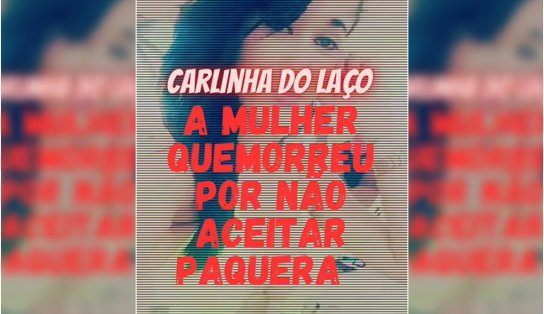 CARLINHA DO LAÇO

A MULHER QUEMORREU POR NÃO ACEITAR PAQUERA